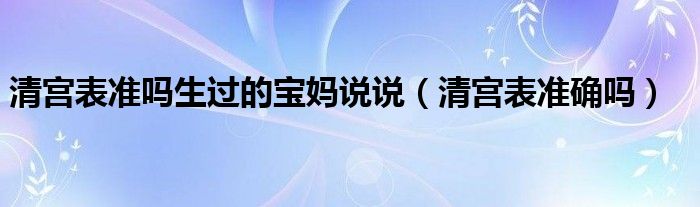 清宫表准吗生过的宝妈说说（清宫表准确吗）